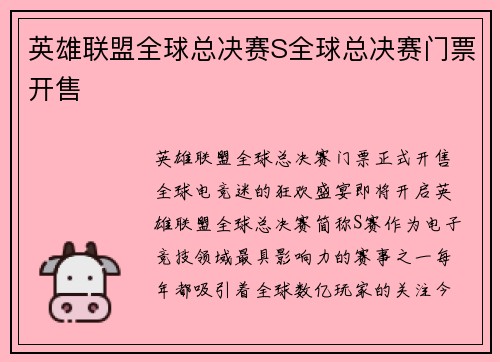 英雄联盟全球总决赛S全球总决赛门票开售

英雄联盟全球总决赛门票正式开售全球电竞迷的狂欢盛宴即将开启英雄联盟全球总决赛简称S赛作为电子竞技领域最具影响力的赛事之一每年都吸引着全球数亿玩家的关注今